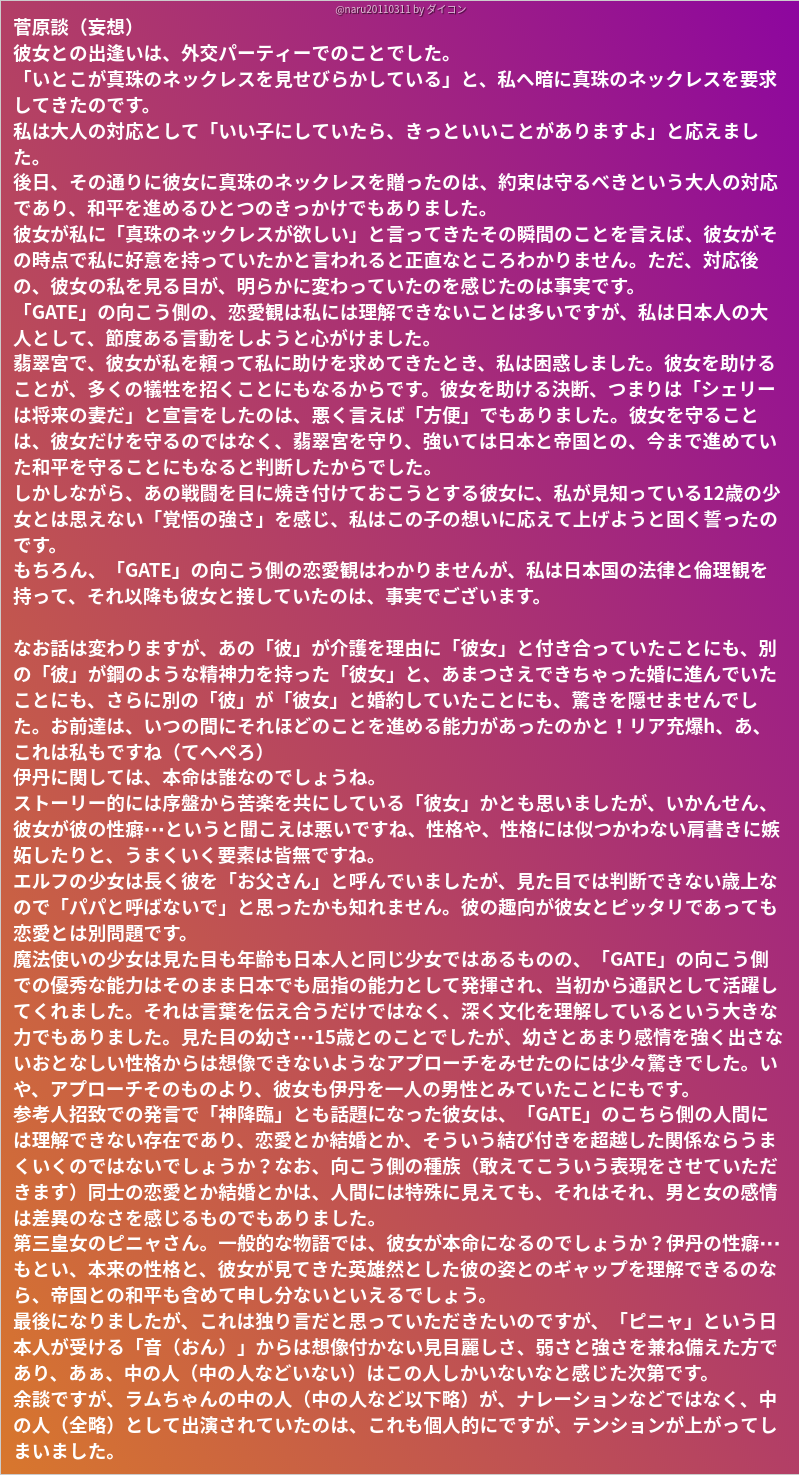 @naru20110311 by ダイコン

菅原談（妄想）
彼女との出逢いは、外交パーティーでのことでした。
「いとこが真珠のネックレスを見せびらかしている」と、私へ暗に真珠のネックレスを要求してきたのです。
私は大人の対応として「いい子にしていたら、きっといいことがありますよ」と応えました。
後日、その通りに彼女に真珠のネックレスを贈ったのは、約束は守るべきという大人の対応であり、和平を進めるひとつのきっかけでもありました。
彼女が私に「真珠のネックレスが欲しい」と言ってきたその瞬間のことを言えば、彼女がその時点で私に好意を持っていたかと言われると正直なところわかりません。ただ、対応後の、彼女の私を見る目が、明らかに変わっていたのを感じたのは事実です。
「GATE」の向こう側の、恋愛観は私には理解できないことは多いですが、私は日本人の大人として、節度ある言動をしようと心がけました。
翡翠宮で、彼女が私を頼って私に助けを求めてきたとき、私は困惑しました。彼女を助けることが、多くの犠牲を招くことにもなるからです。彼女を助ける決断、つまりは「シェリーは将来の妻だ」と宣言をしたのは、悪く言えば「方便」でもありました。彼女を守ることは、彼女だけを守るのではなく、翡翠宮を守り、強いては日本と帝国との、今まで進めていた和平を守ることにもなると判断したからでした。
しかしながら、あの戦闘を目に焼き付けておこうとする彼女に、私が見知っている12歳の少女とは思えない「覚悟の強さ」を感じ、私はこの子の想いに応えて上げようと固く誓ったのです。
もちろん、「GATE」の向こう側の恋愛観はわかりませんが、私は日本国の法律と倫理観を持って、それ以降も彼女と接していたのは、事実でございます。

なお話は変わりますが、あの「彼」が介護を理由に「彼女」と付き合っていたことにも、別の「彼」が鋼のような精神力を持った「彼女」と、あまつさえできちゃった婚に進んでいたことにも、さらに別の「彼」が「彼女」と婚約していたことにも、驚きを隠せませんでした。お前達は、いつの間にそれほどのことを進める能力があったのかと！リア充爆h、あ、これは私もですね（てへぺろ）
伊丹に関しては、本命は誰なのでしょうね。
ストーリー的には序盤から苦楽を共にしている「彼女」かとも思いましたが、いかんせん、彼女が彼の性癖…というと聞こえは悪いですね、性格や、性格には似つかわない肩書きに嫉妬したりと、うまくいく要素は皆無ですね。
エルフの少女は長く彼を「お父さん」と呼んでいましたが、見た目では判断できない歳上なので「パパと呼ばないで」と思ったかも知れません。彼の趣向が彼女とピッタリであっても恋愛とは別問題です。
魔法使いの少女は見た目も年齢も日本人と同じ少女ではあるものの、「GATE」の向こう側での優秀な能力はそのまま日本でも屈指の能力として発揮され、当初から通訳として活躍してくれました。それは言葉を伝え合うだけではなく、深く文化を理解しているという大きな力でもありました。見た目の幼さ…15歳とのことでしたが、幼さとあまり感情を強く出さないおとなしい性格からは想像できないようなアプローチをみせたのには少々驚きでした。いや、アプローチそのものより、彼女も伊丹を一人の男性とみていたことにもです。
参考人招致での発言で「神降臨」とも話題になった彼女は、「GATE」のこちら側の人間には理解できない存在であり、恋愛とか結婚とか、そういう結び付きを超越した関係ならうまくいくのではないでしょうか？なお、向こう側の種族（敢えてこういう表現をさせていただきます）同士の恋愛とか結婚とかは、人間には特殊に見えても、それはそれ、男と女の感情は差異のなさを感じるものでもありました。
第三皇女のピニャさん。一般的な物語では、彼女が本命になるのでしょうか？伊丹の性癖…もとい、本来の性格と、彼女が見てきた英雄然とした彼の姿とのギャップを理解できるのなら、帝国との和平も含めて申し分ないといえるでしょう。
最後になりましたが、これは独り言だと思っていただきたいのですが、「ピニャ」という日本人が受ける「音（おん）」からは想像付かない見目麗しさ、弱さと強さを兼ね備えた方であり、あぁ、中の人（中の人などいない）はこの人しかいないなと感じた次第です。
余談ですが、ラムちゃんの中の人（中の人など以下略）が、ナレーションなどではなく、中の人（全略）として出演されていたのは、これも個人的にですが、テンションが上がってしまいました。